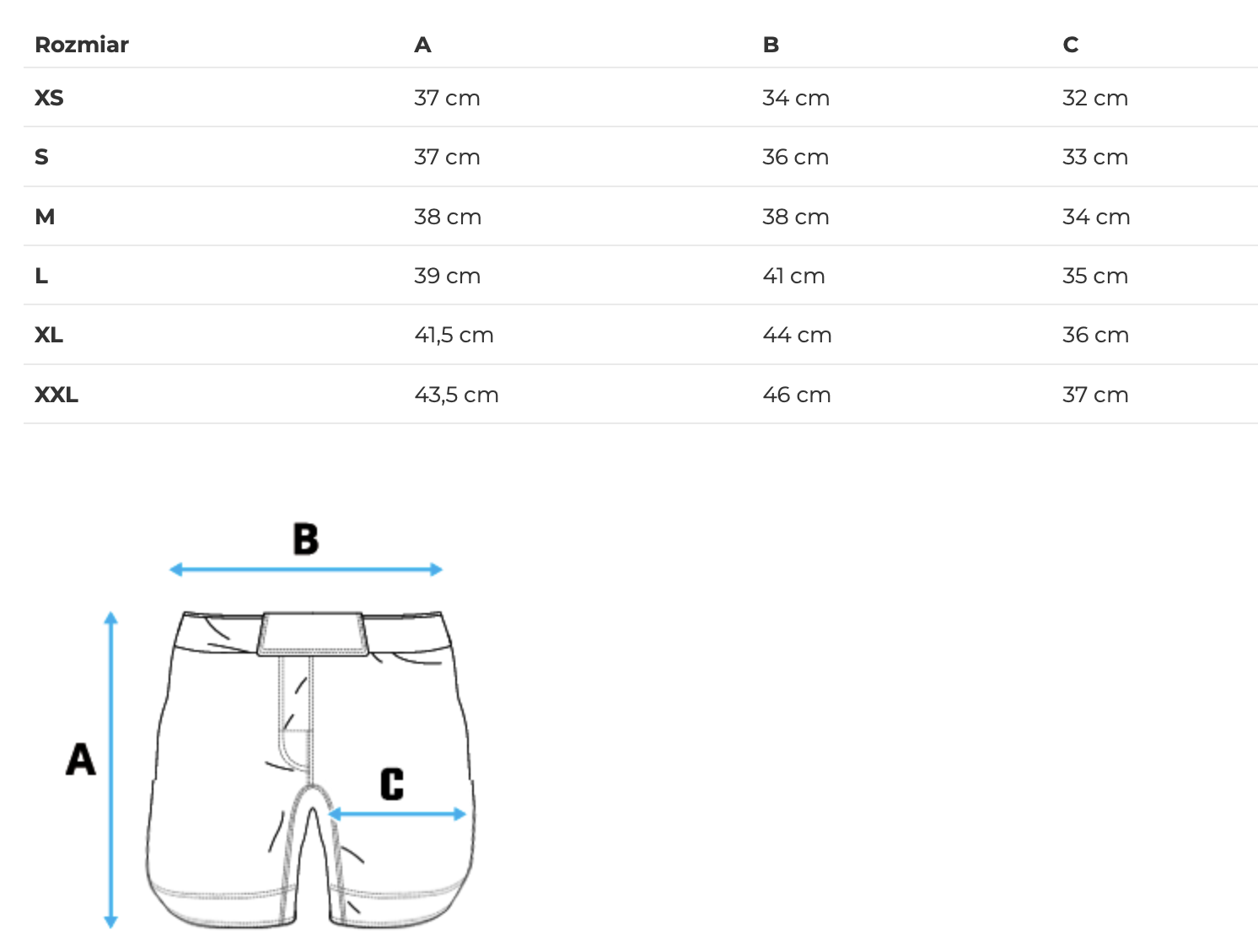 | Rozmiar | A | B | C |
|---|---|---|---|
| XS | 37 cm | 34 cm | 32 cm |
| S | 37 cm | 36 cm | 33 cm |
| M | 38 cm | 38 cm | 34 cm |
| L | 39 cm | 41 cm | 35 cm |
| XL | 41,5 cm | 44 cm | 36 cm |
| XXL | 43,5 cm | 46 cm | 37 cm |

B

A

C